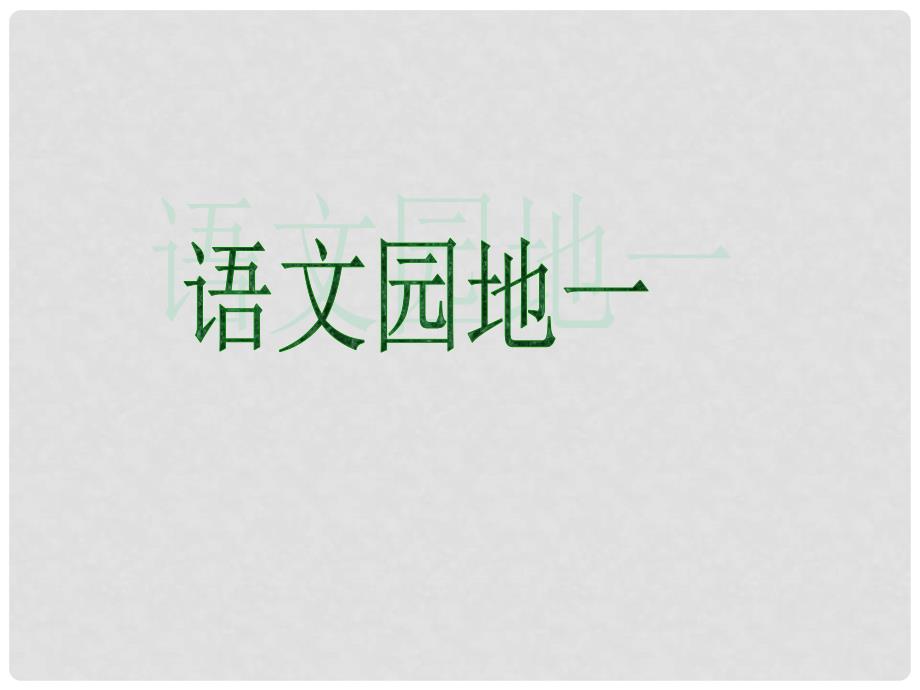 语文园地一